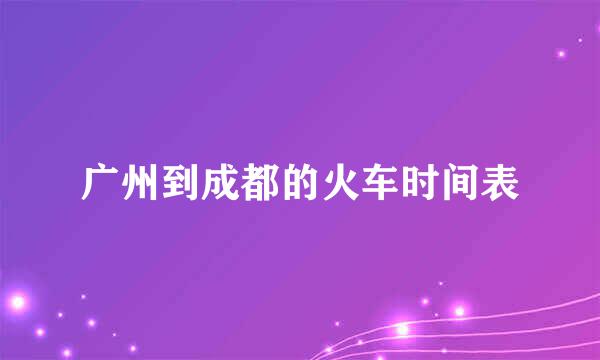 广州到成都的火车时间表